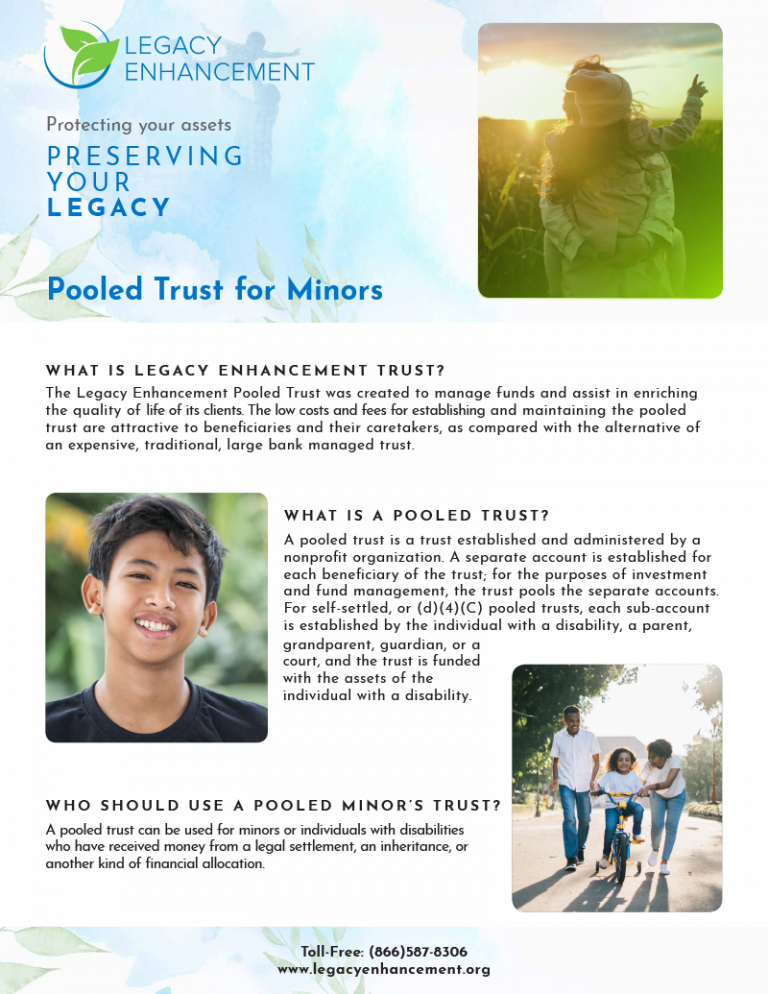 LEGACY ENHANCEMENT

Protecting your assets

PRESERVING YOUR LEGACY

Pooled Trust for Minors

WHAT IS LEGACY ENHANCEMENT TRUST?

The Legacy Enhancement Pooled Trust was created to manage funds and assist in enriching the quality of life of its clients. The low costs and fees for establishing and maintaining the pooled trust are attractive to beneficiaries and their caretakers, as compared with the alternative of an expensive, traditional, large bank managed trust.

WHAT IS A POOLED TRUST?

A pooled trust is a trust established and administered by a nonprofit organization. A separate account is established for each beneficiary of the trust; for the purposes of investment and fund management, the trust pools the separate accounts. For self-settled, or (d)(4)(C) pooled trusts, each sub-account is established by the individual with a disability, a parent, grandparent, guardian, or a court, and the trust is funded with the assets of the individual with a disability.

WHO SHOULD USE A POOLED MINOR'S TRUST?

A pooled trust can be used for minors or individuals with disabilities who have received money from a legal settlement, an inheritance, or another kind of financial allocation.

Toll-Free: (866)587-8306
www.legacyenhancement.org